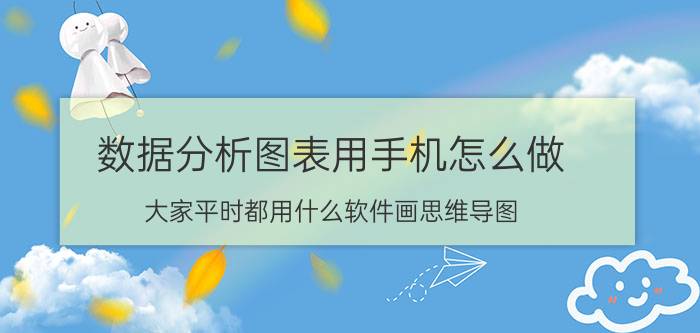 数据分析图表用手机怎么做

大家平时都用什么软件画思维导图